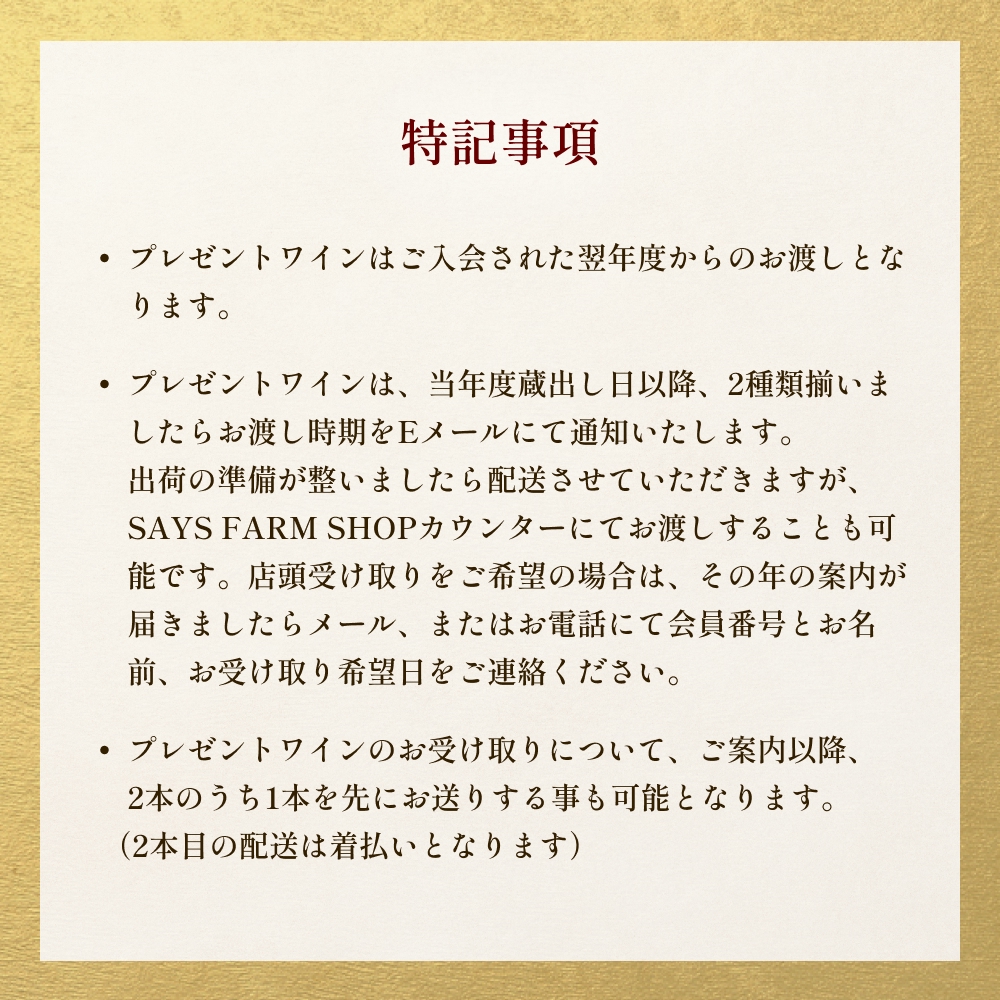 特記事項

• プレゼントワインはご入会された翌年度からのお渡しとなります。

• プレゼントワインは、当年度蔵出し日以降、2種類揃いましたらお渡し時期をEメールにて通知いたします。
出荷の準備が整いましたら配送させていただきますが、SAYS FARM SHOPカウンターにてお渡しすることも可能です。店頭受け取りをご希望の場合は、その年の案内が届きましたらメール、またはお電話にて会員番号とお名前、お受け取り希望日をご連絡ください。

• プレゼントワインのお受け取りについて、ご案内以降、2本のうち1本を先にお送りする事も可能となります。
（2本目の配送は着払いとなります）